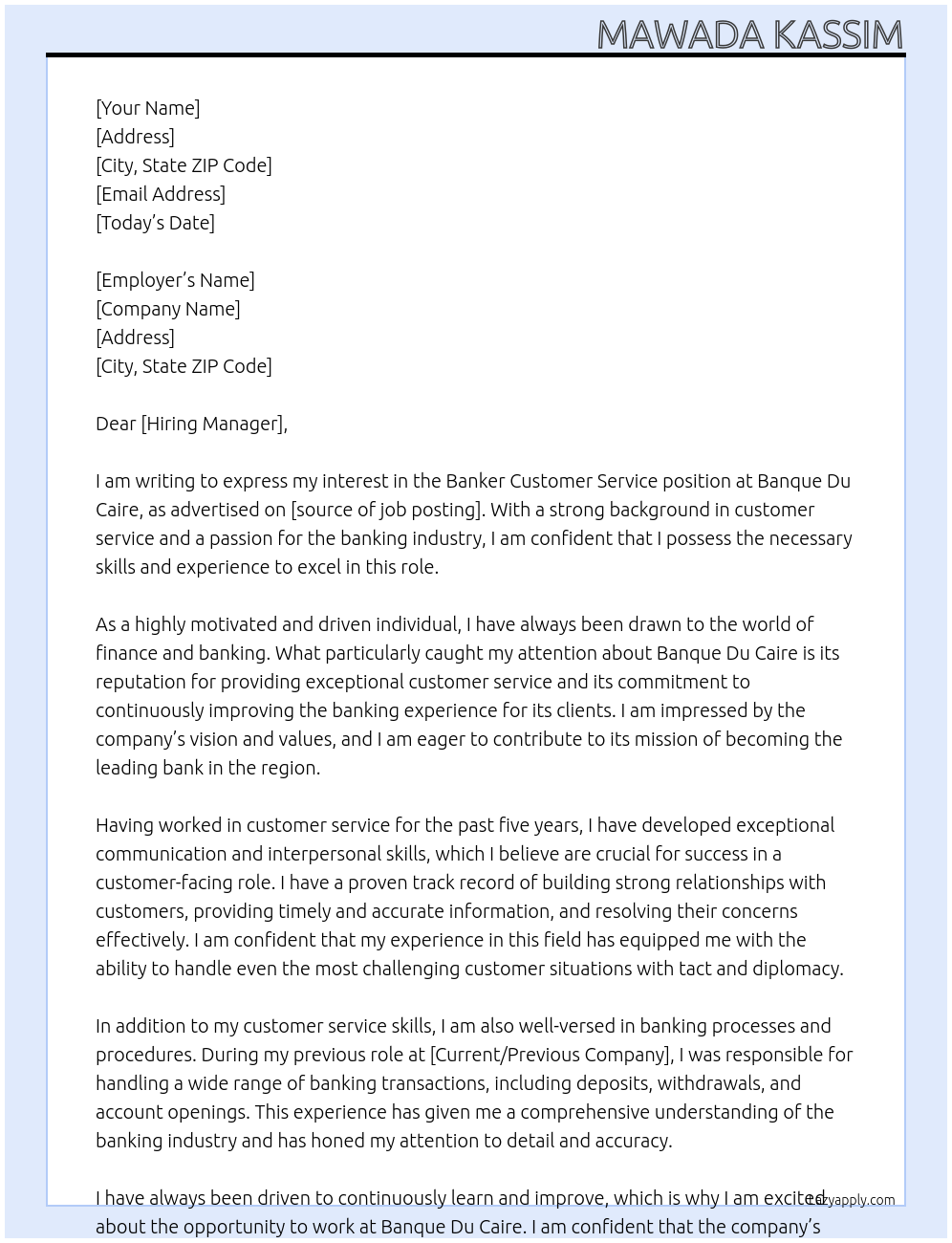 MAWADA KASSIM

[Your Name]
[Address]
[City, State ZIP Code]
[Email Address]
[Today's Date]

[Employer's Name]
[Company Name]
[Address]
[City, State ZIP Code]

Dear [Hiring Manager],

I am writing to express my interest in the Banker Customer Service position at Banque Du Caire, as advertised on [source of job posting]. With a strong background in customer service and a passion for the banking industry, I am confident that I possess the necessary skills and experience to excel in this role.

As a highly motivated and driven individual, I have always been drawn to the world of finance and banking. What particularly caught my attention about Banque Du Caire is its reputation for providing exceptional customer service and its commitment to continuously improving the banking experience for its clients. I am impressed by the company's vision and values, and I am eager to contribute to its mission of becoming the leading bank in the region.

Having worked in customer service for the past five years, I have developed exceptional communication and interpersonal skills, which I believe are crucial for success in a customer-facing role. I have a proven track record of building strong relationships with customers, providing timely and accurate information, and resolving their concerns effectively. I am confident that my experience in this field has equipped me with the ability to handle even the most challenging customer situations with tact and diplomacy.

In addition to my customer service skills, I am also well-versed in banking processes and procedures. During my previous role at [Current/Previous Company], I was responsible for handling a wide range of banking transactions, including deposits, withdrawals, and account openings. This experience has given me a comprehensive understanding of the banking industry and has honed my attention to detail and accuracy.

I have always been driven to continuously learn and improve, which is why I am excited about the opportunity to work at Banque Du Caire. I am confident that the company's

lazyapply.com